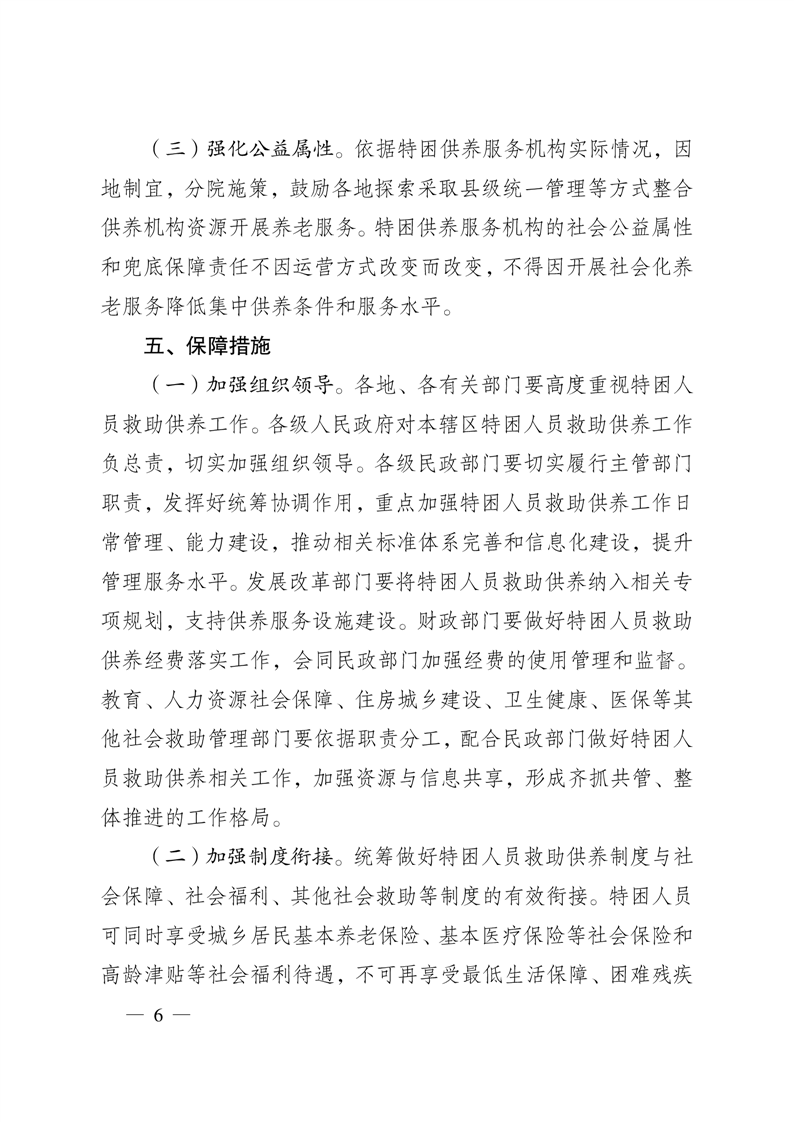 （三）强化公益属性。依据特困供养服务机构实际情况，因地制宜，分院施策，鼓励各地探索采取县级统一管理等方式整合供养机构资源开展养老服务。特困供养服务机构的社会公益属性和兜底保障责任不因运营方式改变而改变，不得因开展社会化养老服务降低集中供养条件和服务水平。

五、保障措施

（一）加强组织领导。各地、各有关部门要高度重视特困人员救助供养工作。各级人民政府对本辖区特困人员救助供养工作负总责，切实加强组织领导。各级民政部门要切实履行主管部门职责，发挥好统筹协调作用，重点加强特困人员救助供养工作日常管理、能力建设，推动相关标准体系完善和信息化建设，提升管理服务水平。发展改革部门要将特困人员救助供养纳入相关专项规划，支持供养服务设施建设。财政部门要做好特困人员救助供养经费落实工作，会同民政部门加强经费的使用管理和监督。教育、人力资源社会保障、住房城乡建设、卫生健康、医保等其他社会救助管理部门要依据职责分工，配合民政部门做好特困人员救助供养相关工作，加强资源与信息共享，形成齐抓共管、整体推进的工作格局。

（二）加强制度衔接。统筹做好特困人员救助供养制度与社会保障、社会福利、其他社会救助等制度的有效衔接。特困人员可同时享受城乡居民基本养老保险、基本医疗保险等社会保险和高龄津贴等社会福利待遇，不可再享受最低生活保障、困难残疾

— 6 —